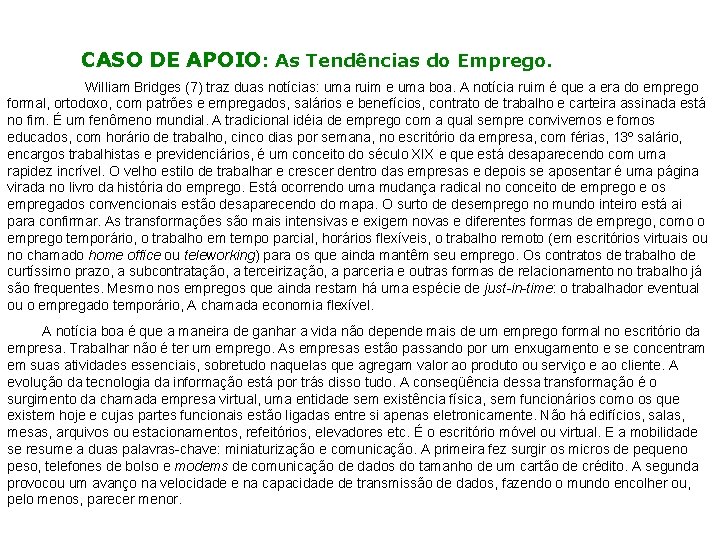 CASO DE APOIO: As Tendências do Emprego.

William Bridges (7) traz duas notícias: uma ruim e uma boa. A notícia ruim é que a era do emprego formal, ortodoxo, com patrões e empregados, salários e benefícios, contrato de trabalho e carteira assinada está no fim. É um fenômeno mundial. A tradicional idéia de emprego com a qual sempre convivemos e fomos educados, com horário de trabalho, cinco dias por semana, no escritório da empresa, com férias, 13º salário, encargos trabalhistas e previdenciários, é um conceito do século XIX e que está desaparecendo com uma rapidez incrível. O velho estilo de trabalhar e crescer dentro das empresas e depois se aposentar é uma página virada no livro da história do emprego. Está ocorrendo uma mudança radical no conceito de emprego e os empregados convencionais estão desaparecendo do mapa. O surto de desemprego no mundo inteiro está ai para confirmar. As transformações são mais intensivas e exigem novas e diferentes formas de emprego, como o emprego temporário, o trabalho em tempo parcial, horários flexíveis, o trabalho remoto (em escritórios virtuais ou no chamado home office ou teleworking) para os que ainda mantêm seu emprego. Os contratos de trabalho de curtíssimo prazo, a subcontratação, a terceirização, a parceria e outras formas de relacionamento no trabalho já são frequentes. Mesmo nos empregos que ainda restam há uma espécie de just-in-time: o trabalhador eventual ou o empregado temporário, A chamada economia flexível.

A notícia boa é que a maneira de ganhar a vida não depende mais de um emprego formal no escritório da empresa. Trabalhar não é ter um emprego. As empresas estão passando por um enxugamento e se concentram em suas atividades essenciais, sobretudo naquelas que agregam valor ao produto ou serviço e ao cliente. A evolução da tecnologia da informação está por trás disso tudo. A conseqüência dessa transformação é o surgimento da chamada empresa virtual, uma entidade sem existência física, sem funcionários como os que existem hoje e cujas partes funcionais estão ligadas entre si apenas eletronicamente. Não há edifícios, salas, mesas, arquivos ou estacionamentos, refeitórios, elevadores etc. É o escritório móvel ou virtual. E a mobilidade se resume a duas palavras-chave: miniaturização e comunicação. A primeira fez surgir os micros de pequeno peso, telefones de bolso e modems de comunicação de dados do tamanho de um cartão de crédito. A segunda provocou um avanço na velocidade e na capacidade de transmissão de dados, fazendo o mundo encolher ou, pelo menos, parecer menor.